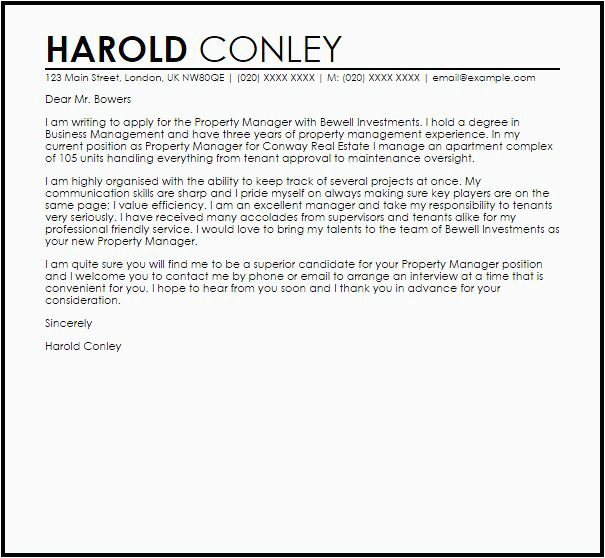 HAROLD CONLEY

123 Main Street, London, UK NW80QE | (020) XXXX XXXX | M: (020) XXXX XXXX | email@example.com

Dear Mr. Bowers

I am writing to apply for the Property Manager with Bewell Investments. I hold a degree in Business Management and have three years of property management experience. In my current position as Property Manager for Conway Real Estate I manage an apartment complex of 105 units handling everything from tenant approval to maintenance oversight.

I am highly organised with the ability to keep track of several projects at once. My communication skills are sharp and I pride myself on always making sure key players are on the same page; I value efficiency. I am an excellent manager and take my responsibility to tenants very seriously. I have received many accolades from supervisors and tenants alike for my professional friendly service. I would love to bring my talents to the team of Bewell Investments as your new Property Manager.

I am quite sure you will find me to be a superior candidate for your Property Manager position and I welcome you to contact me by phone or email to arrange an interview at a time that is convenient for you. I hope to hear from you soon and I thank you in advance for your consideration.

Sincerely

Harold Conley